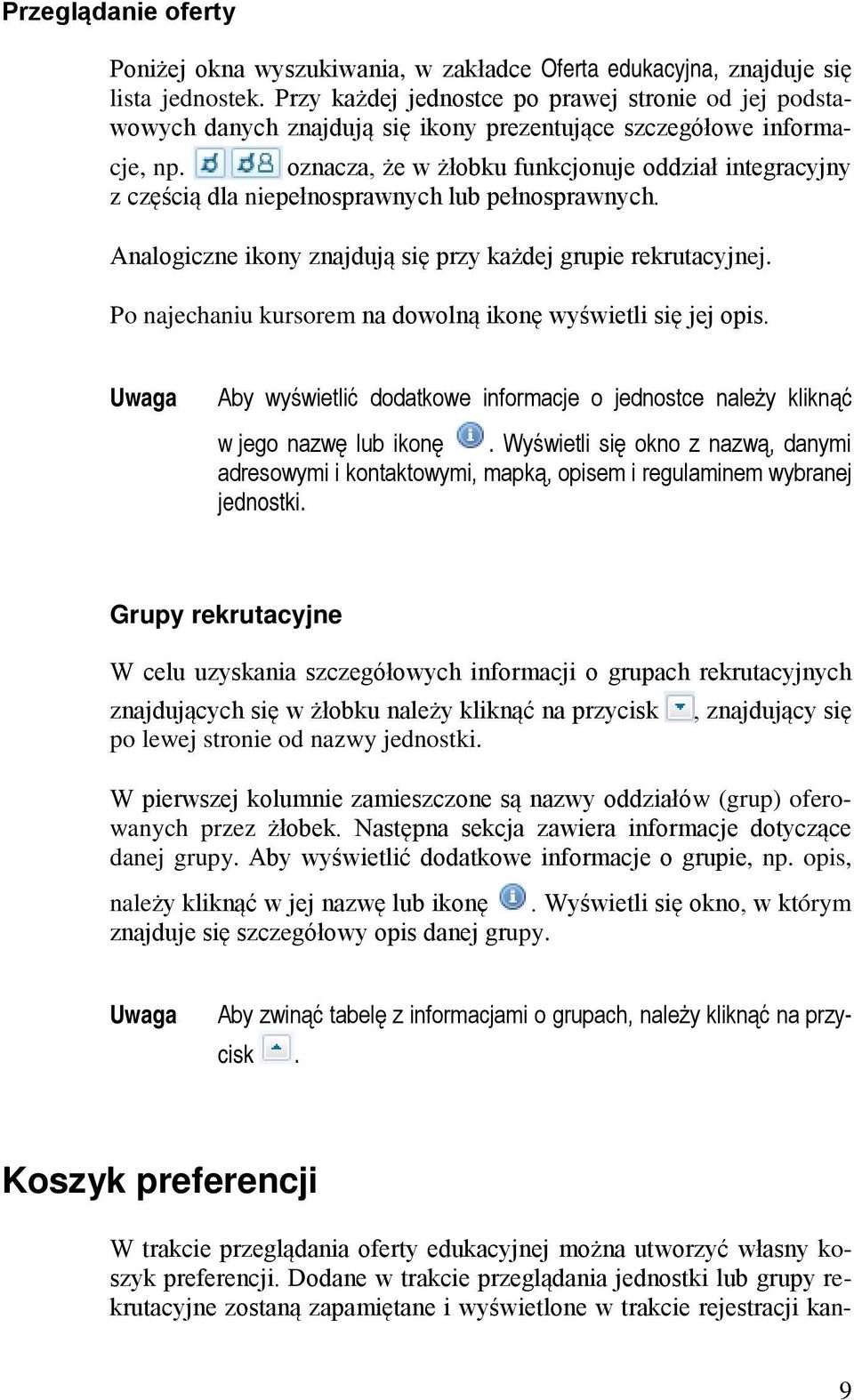 Przeglądanie oferty

Poniżej okna wyszukiwania, w zakładce Oferta edukacyjna, znajduje się lista jednostek. Przy każdej jednostce po prawej stronie od jej podstawowych danych znajdują się ikony prezentujące szczegółowe informacje, np. oznacza, że w żłobku funkcjonuje oddział integracyjny z częścią dla niepełnosprawnych lub pełnosprawnych.

Analogiczne ikony znajdują się przy każdej grupie rekrutacyjnej.

Po najechaniu kursorem na dowolną ikonę wyświetli się jej opis.

Uwaga Aby wyświetlić dodatkowe informacje o jednostce należy kliknąć w jego nazwę lub ikonę . Wyświetli się okno z nazwą, danymi adresowymi i kontaktowymi, mapką, opisem i regulaminem wybranej jednostki.

Grupy rekrutacyjne

W celu uzyskania szczegółowych informacji o grupach rekrutacyjnych znajdujących się w żłobku należy kliknąć na przycisk , znajdujący się po lewej stronie od nazwy jednostki.

W pierwszej kolumnie zamieszczone są nazwy oddziałów (grup) oferowanych przez żłobek. Następna sekcja zawiera informacje dotyczące danej grupy. Aby wyświetlić dodatkowe informacje o grupie, np. opis, należy kliknąć w jej nazwę lub ikonę . Wyświetli się okno, w którym znajduje się szczegółowy opis danej grupy.

Uwaga Aby zwinąć tabelę z informacjami o grupach, należy kliknąć na przycisk .

Koszyk preferencji

W trakcie przeglądania oferty edukacyjnej można utworzyć własny koszyk preferencji. Dodane w trakcie przeglądania jednostki lub grupy rekrutacyjne zostaną zapamiętane i wyświetlone w trakcie rejestracji kan-

9